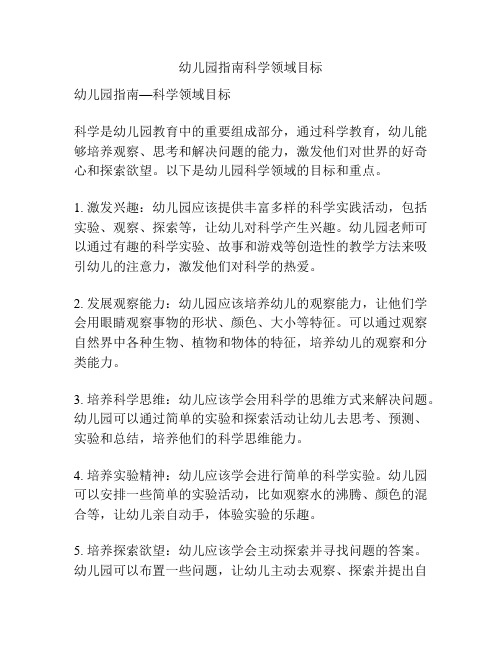 幼儿园指南科学领域目标

幼儿园指南—科学领域目标

科学是幼儿园教育中的重要组成部分，通过科学教育，幼儿能够培养观察、思考和解决问题的能力，激发他们对世界的好奇心和探索欲望。以下是幼儿园科学领域的目标和重点。

1. 激发兴趣：幼儿园应该提供丰富多样的科学实践活动，包括实验、观察、探索等，让幼儿对科学产生兴趣。幼儿园老师可以通过有趣的科学实验、故事和游戏等创造性的教学方法来吸引幼儿的注意力，激发他们对科学的热爱。

2. 发展观察能力：幼儿园应该培养幼儿的观察能力，让他们学会用眼睛观察事物的形状、颜色、大小等特征。可以通过观察自然界中各种生物、植物和物体的特征，培养幼儿的观察和分类能力。

3. 培养科学思维：幼儿应该学会用科学的思维方式来解决问题。幼儿园可以通过简单的实验和探索活动让幼儿去思考、预测、实验和总结，培养他们的科学思维能力。

4. 培养实验精神：幼儿应该学会进行简单的科学实验。幼儿园可以安排一些简单的实验活动，比如观察水的沸腾、颜色的混合等，让幼儿亲自动手，体验实验的乐趣。

5. 培养探索欲望：幼儿应该学会主动探索并寻找问题的答案。幼儿园可以布置一些问题，让幼儿主动去观察、探索并提出自